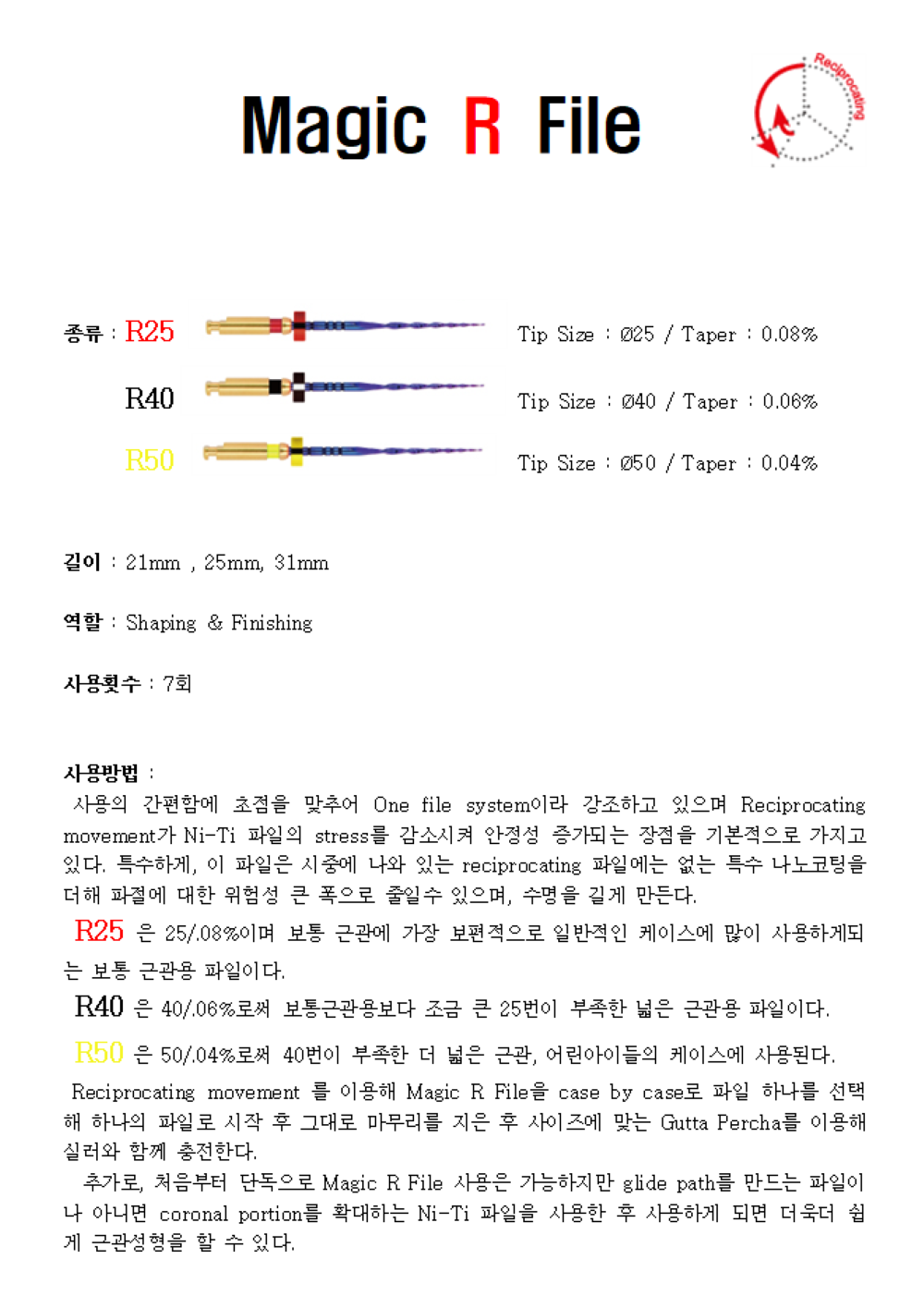 Magic R File

Reciprocating

종류 : R25 Tip Size : Ø25 / Taper : 0.08%

R40 Tip Size : Ø40 / Taper : 0.06%

R50 Tip Size : Ø50 / Taper : 0.04%

길이 : 21mm , 25mm, 31mm

역할 : Shaping & Finishing

사용횟수 : 7회

사용방법 :
사용의 간편함에 초점을 맞추어 One file system이라 강조하고 있으며 Reciprocating movement가 Ni-Ti 파일의 stress를 감소시켜 안정성 증가되는 장점을 기본적으로 가지고 있다. 특수하게, 이 파일은 시중에 나와 있는 reciprocating 파일에는 없는 특수 나노코팅을 더해 파절에 대한 위험성 큰 폭으로 줄일수 있으며, 수명을 길게 만든다.
R25 은 25/.08%이며 보통 근관에 가장 보편적으로 일반적인 케이스에 많이 사용하게되는 보통 근관용 파일이다.
R40 은 40/.06%로써 보통근관용보다 조금 큰 25번이 부족한 넓은 근관용 파일이다.
R50 은 50/.04%로써 40번이 부족한 더 넓은 근관, 어린아이들의 케이스에 사용된다.
Reciprocating movement 를 이용해 Magic R File을 case by case로 파일 하나를 선택해 하나의 파일로 시작 후 그대로 마무리를 지은 후 사이즈에 맞는 Gutta Percha를 이용해 실러와 함께 충전한다.
추가로, 처음부터 단독으로 Magic R File 사용은 가능하지만 glide path를 만드는 파일이나 아니면 coronal portion를 확대하는 Ni-Ti 파일을 사용한 후 사용하게 되면 더욱더 쉽게 근관성형을 할 수 있다.